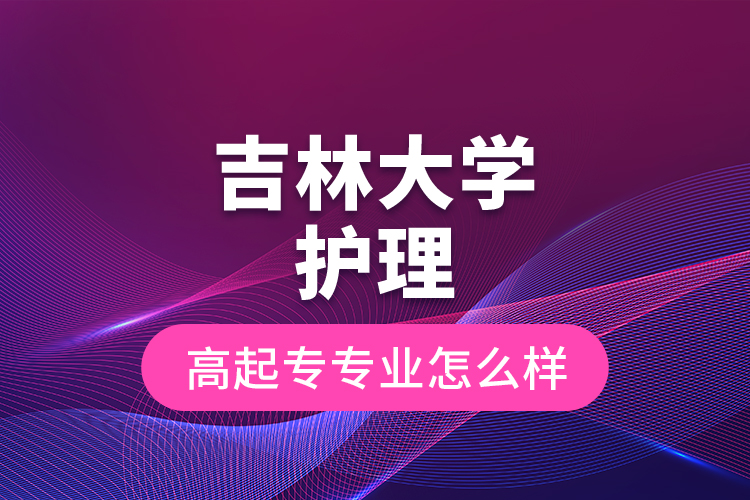 吉林大学
护理

高起专专业怎么样